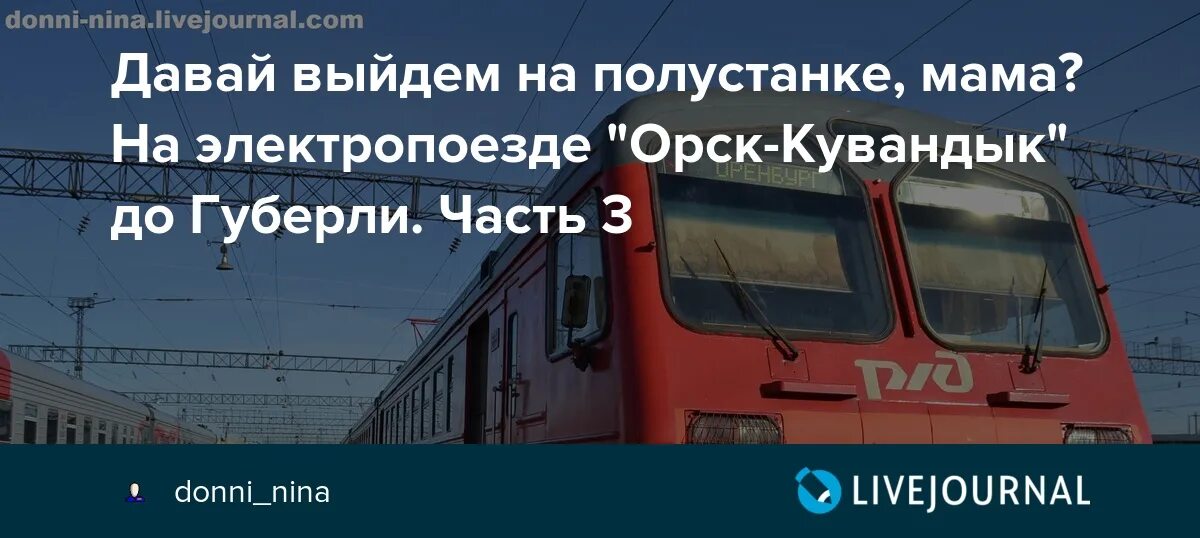 donni-nina.livejournal.com

Давай выйдем на полустанке, мама? На электропоезде "Орск-Кувандык" до Губерли. Часть 3

ОРЕНБУРГ

РЖД

donni_nina

LIVEJOURNAL